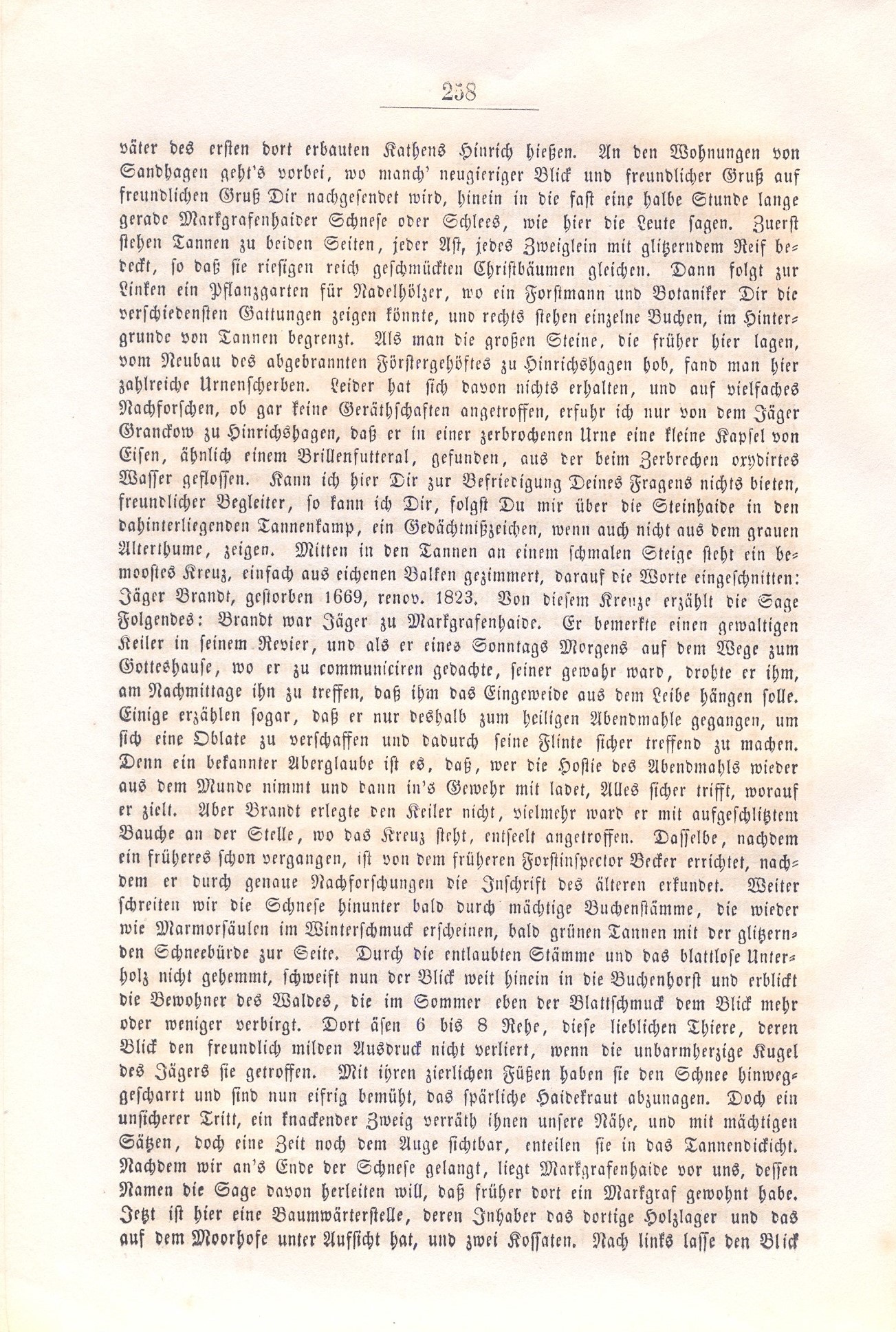 258

väter des ersten dort erbauten Kathens Hinrich hießen. An den Wohnungen von Sandhagen geht's vorbei, wo manch' neugieriger Blick und freundlicher Gruß auf freundlichen Gruß Dir nachgesendet wird, hinein in die fast eine halbe Stunde lange gerade Markgrafenhaider Schnese oder Schlees, wie hier die Leute sagen. Zuerst stehen Tannen zu beiden Seiten, jeder Ast, jedes Zweiglein mit glitzerndem Reif bedeckt, so daß sie riesigen reich geschmückten Christbäumen gleichen. Dann folgt zur Linken ein Pflanzgarten für Nadelhölzer, wo ein Forstmann und Botaniker Dir die verschiedensten Gattungen zeigen könnte, und rechts stehen einzelne Buchen, im Hintergrunde von Tannen begrenzt. Als man die großen Steine, die früher hier lagen, vom Neubau des abgebrannten Förstergehöftes zu Hinrichshagen hob, fand man hier zahlreiche Urnenscherben. Leider hat sich davon nichts erhalten, und auf vielfaches Nachforschen, ob gar keine Geräthschaften angetroffen, erfuhr ich nur von dem Jäger Granckow zu Hinrichshagen, daß er in einer zerbrochenen Urne eine kleine Kapsel von Eisen, ähnlich einem Brillenfutteral, gefunden, aus der beim Zerbrechen oxydirtes Wasser geflossen. Kann ich hier Dir zur Befriedigung Deines Fragens nichts bieten, freundlicher Begleiter, so kann ich Dir, folgst Du mir über die Steinhaide in den dahinterliegenden Tannenkamp, ein Gedächtnißzeichen, wenn auch nicht aus dem grauen Alterthume, zeigen. Mitten in den Tannen an einem schmalen Steige steht ein bemoostes Kreuz, einfach aus eichenen Balken gezimmert, darauf die Worte eingeschnitten: Jäger Brandt, gestorben 1669, renov. 1823. Von diesem Kreuze erzählt die Sage Folgendes: Brandt war Jäger zu Markgrafenhaide. Er bemerkte einen gewaltigen Keiler in seinem Revier, und als er eines Sonntags Morgens auf dem Wege zum Gotteshause, wo er zu communiciren gedachte, seiner gewahr ward, drohte er ihm, am Nachmittage ihn zu treffen, daß ihm das Eingeweide aus dem Leibe hängen solle. Einige erzählen sogar, daß er nur deshalb zum heiligen Abendmahle gegangen, um sich eine Oblate zu verschaffen und dadurch seine Flinte sicher treffend zu machen. Denn ein bekannter Aberglaube ist es, daß, wer die Hostie des Abendmahls wieder aus dem Munde nimmt und dann in's Gewehr mit ladet, Alles sicher trifft, worauf er zielt. Aber Brandt erlegte den Keiler nicht, vielmehr ward er mit aufgeschlitztem Bauche an der Stelle, wo das Kreuz steht, entseelt angetroffen. Dasselbe, nachdem ein früheres schon vergangen, ist von dem früheren Forstinspector Becker errichtet, nachdem er durch genaue Nachforschungen die Inschrift des älteren erkundet. Weiter schreiten wir die Schnese hinunter bald durch mächtige Buchenstämme, die wieder wie Marmorsäulen im Winterschmuck erscheinen, bald grünen Tannen mit der glitzernden Schneebürde zur Seite. Durch die entlaubten Stämme und das blattlose Unterholz nicht gehemmt, schweift nun der Blick weit hinein in die Buchenhorst und erblickt die Bewohner des Waldes, die im Sommer eben der Blattschmuck dem Blick mehr oder weniger verbirgt. Dort äsen 6 bis 8 Rehe, diese lieblichen Thiere, deren Blick den freundlich milden Ausdruck nicht verliert, wenn die unbarmherzige Kugel des Jägers sie getroffen. Mit ihren zierlichen Füßen haben sie den Schnee hinweggescharrt und sind nun eifrig bemüht, das spärliche Haidekraut abzunagen. Doch ein unsicherer Tritt, ein knackender Zweig verräth ihnen unsere Nähe, und mit mächtigen Sätzen, doch eine Zeit noch dem Auge sichtbar, enteilen sie in das Tannendickicht. Nachdem wir an's Ende der Schnese gelangt, liegt Markgrafenhaide vor uns, dessen Namen die Sage davon herleiten will, daß früher dort ein Markgraf gewohnt habe. Jetzt ist hier eine Baumwärterstelle, deren Inhaber das dortige Holzlager und das auf dem Moorhofe unter Aufsicht hat, und zwei Kossaten. Nach links lasse den Blick